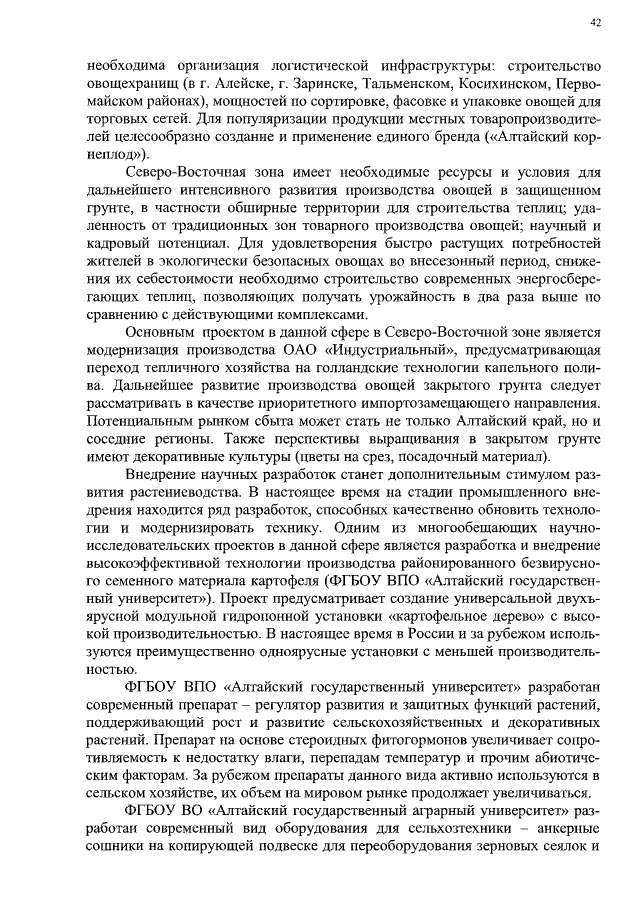 42

необходима организация логистической инфраструктуры: строительство овощехранищ (в г. Алейске, г. Заринске, Тальменском, Косихинском, Первомайском районах), мощностей по сортировке, фасовке и упаковке овощей для торговых сетей. Для популяризации продукции местных товаропроизводителей целесообразно создание и применение единого бренда («Алтайский корнеплод»).

Северо-Восточная зона имеет необходимые ресурсы и условия для дальнейшего интенсивного развития производства овощей в защищенном грунте, в частности обширные территории для строительства теплиц; удаленность от традиционных зон товарного производства овощей; научный и кадровый потенциал. Для удовлетворения быстро растущих потребностей жителей в экологически безопасных овощах во внесезонный период, снижения их себестоимости необходимо строительство современных энергосберегающих теплиц, позволяющих получать урожайность в два раза выше по сравнению с действующими комплексами.

Основным проектом в данной сфере в Северо-Восточной зоне является модернизация производства ОАО «Индустриальный», предусматривающая переход тепличного хозяйства на голландские технологии капельного полива. Дальнейшее развитие производства овощей закрытого грунта следует рассматривать в качестве приоритетного импортозамещающего направления. Потенциальным рынком сбыта может стать не только Алтайский край, но и соседние регионы. Также перспективы выращивания в закрытом грунте имеют декоративные культуры (цветы на срез, посадочный материал).

Внедрение научных разработок станет дополнительным стимулом развития растениеводства. В настоящее время на стадии промышленного внедрения находится ряд разработок, способных качественно обновить технологии и модернизировать технику. Одним из многообещающих научно-исследовательских проектов в данной сфере является разработка и внедрение высокоэффективной технологии производства районированного безвирусного семенного материала картофеля (ФГБОУ ВПО «Алтайский государственный университет»). Проект предусматривает создание универсальной двухъярусной модульной гидропонной установки «картофельное дерево» с высокой производительностью. В настоящее время в России и за рубежом используются преимущественно одноярусные установки с меньшей производительностью.

ФГБОУ ВПО «Алтайский государственный университет» разработан современный препарат – регулятор развития и защитных функций растений, поддерживающий рост и развитие сельскохозяйственных и декоративных растений. Препарат на основе стероидных фитогормонов увеличивает сопротивляемость к недостатку влаги, перепадам температур и прочим абиотическим факторам. За рубежом препараты данного вида активно используются в сельском хозяйстве, их объем на мировом рынке продолжает увеличиваться.

ФГБОУ ВО «Алтайский государственный аграрный университет» разработан современный вид оборудования для сельхозтехники – анкерные сошники на копирующей подвеске для переоборудования зерновых сеялок и